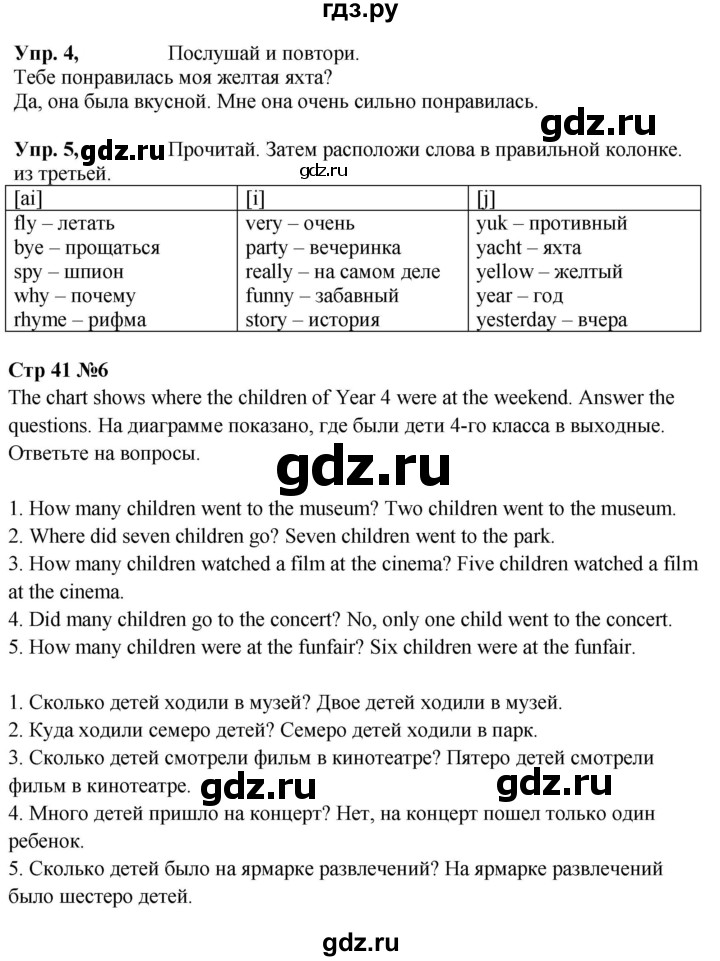 гдз.ру

Упр. 4, Послушай и повтори.
Тебе понравилась моя желтая яхта?
Да, она была вкусной. Мне она очень сильно понравилась.

gdz.ru

Упр. 5, gdz.ru Прочитай. Затем расположи слова в правильной колонке. из третьей.
gdz.ru

| [ai] | [i] | [j] |
|---|---|---|
| fly – летать | very – очень | yuk – противный |
| bye – прощаться | party – вечеринка | yacht – яхта |
| spy – шпион | really – на самом деле | yellow – желтый |
| why – почему | funny – забавный | year – год |
| rhyme – рифма | story – история | yesterday – вчера |

Стр 41 №6
The chart shows where the children of Year 4 were at the weekend. Answer the questions. На диаграмме показано, где были дети 4-го класса в выходные. Ответьте на вопросы.

gdz.ru

1. How many children went to the museum? Two children went to the museum.
2. Where did seven children go? Seven children went to the park.
3. How many children watched a film at the cinema? Five children watched a film at the cinema.
4. Did many children go to the concert? No, only one child went to the concert.
5. How many children were at the funfair? Six children were at the funfair.

1. Сколько детей ходили в музей? Двое детей ходили в музей.
2. Куда ходили семеро детей? Семеро детей ходили в парк.
3. Сколько детей смотрели фильм в кинотеатре? Пятеро детей смотрели фильм в кинотеатре. gdz.ru gdz.ru
4. Много детей пришло на концерт? Нет, на концерт пошел только один ребенок.
5. Сколько детей было на ярмарке развлечений? На ярмарке развлечений было шестеро детей.

gdz.ru